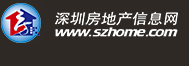 深圳房地产信息网
www.szhome.com